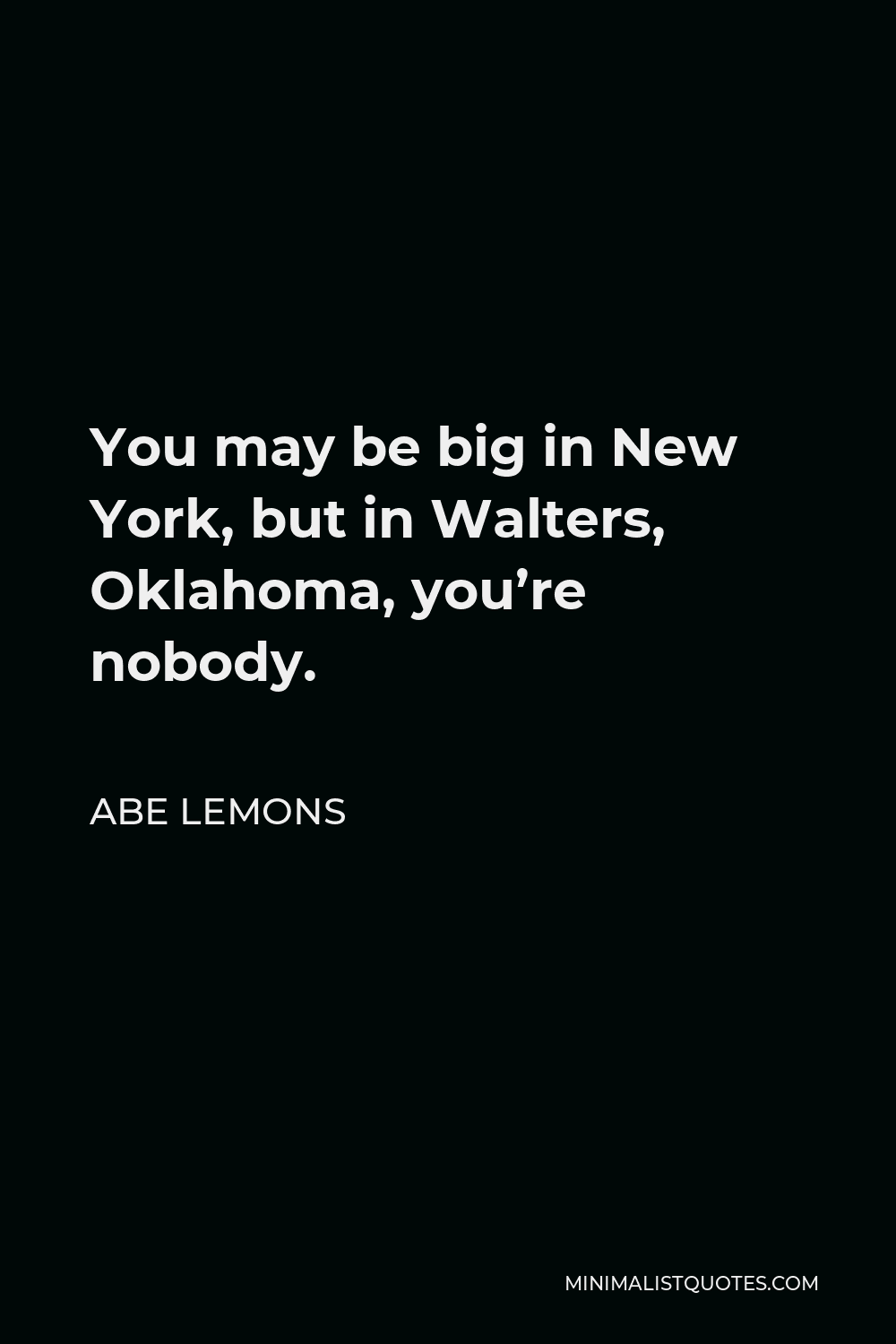 You may be big in New York, but in Walters, Oklahoma, you’re nobody.

ABE LEMONS

MINIMALISTQUOTES.COM